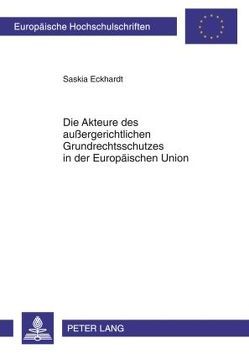 Europäische Hochschulschriften

Saskia Eckhardt

Die Akteure des außergerichtlichen Grundrechtsschutzes in der Europäischen Union

PETER LANG